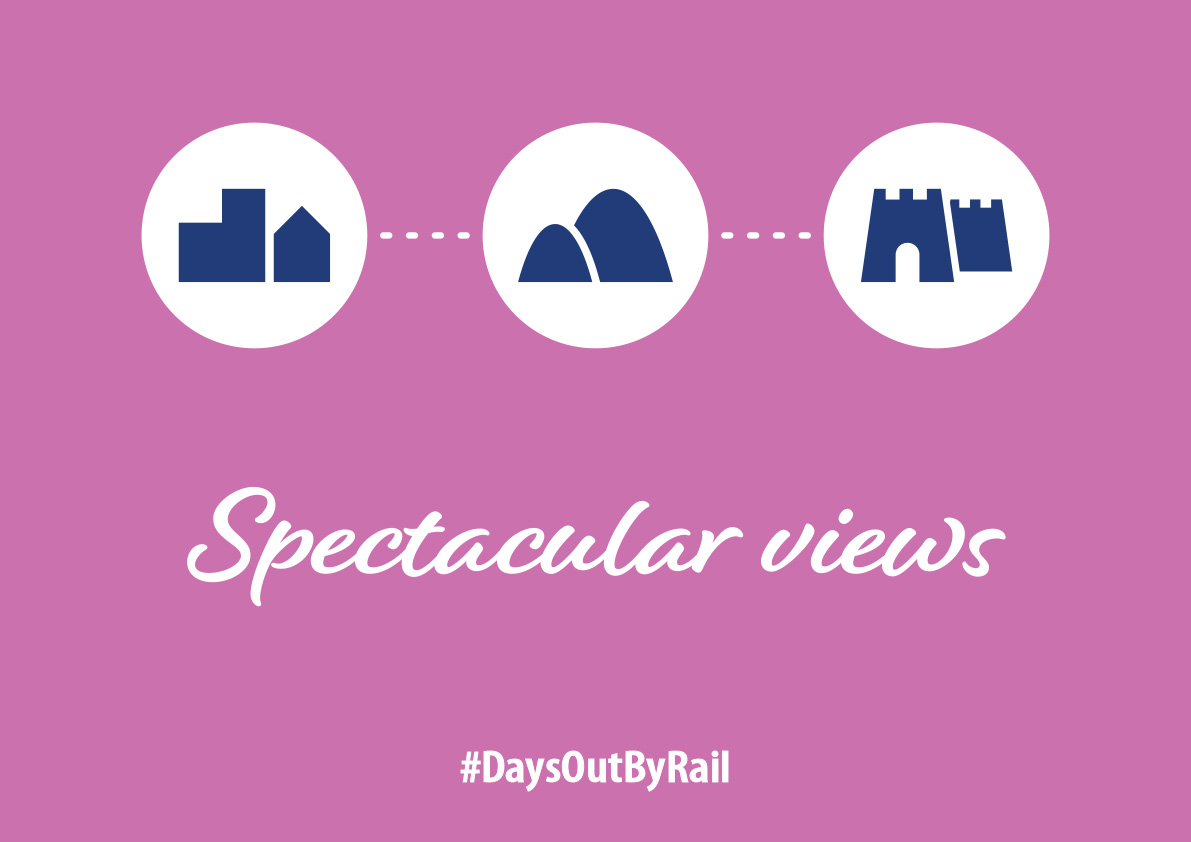 Spectacular views

#DaysOutByRail